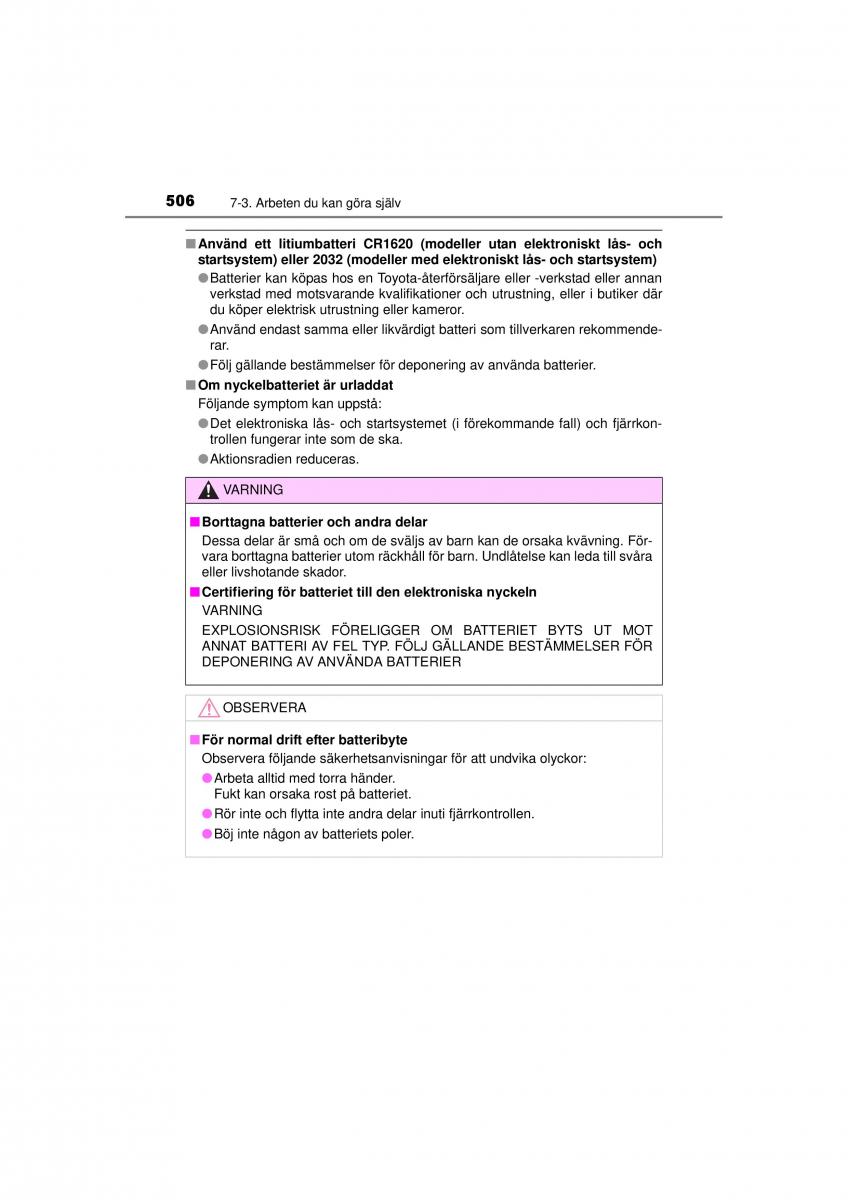 506 7-3. Arbeten du kan göra själv

■ Använd ett litiumbatteri CR1620 (modeller utan elektroniskt lås- och startsystem) eller 2032 (modeller med elektroniskt lås- och startsystem)

● Batterier kan köpas hos en Toyota-återförsäljare eller -verkstad eller annan verkstad med motsvarande kvalifikationer och utrustning, eller i butiker där du köper elektrisk utrustning eller kameror.

● Använd endast samma eller likvärdigt batteri som tillverkaren rekommenderar.

● Följ gällande bestämmelser för deponering av använda batterier.

■ Om nyckelbatteriet är urladdat

Följande symptom kan uppstå:

● Det elektroniska lås- och startsystemet (i förekommande fall) och fjärrkontrollen fungerar inte som de ska.

● Aktionsradien reduceras.

VARNING

■ Borttagna batterier och andra delar

Dessa delar är små och om de sväljs av barn kan de orsaka kvävning. Förvara borttagna batterier utom räckhåll för barn. Undlåtelse kan leda till svåra eller livshotande skador.

■ Certifiering för batteriet till den elektroniska nyckeln

VARNING

EXPLOSIONSRISK FÖRELIGGER OM BATTERIET BYTS UT MOT ANNAT BATTERI AV FEL TYP. FÖLJ GÄLLANDE BESTÄMMELSER FÖR DEPONERING AV ANVÄNDA BATTERIER

OBSERVERA

■ För normal drift efter batteribyte

Observera följande säkerhetsanvisningar för att undvika olyckor:

● Arbeta alltid med torra händer.
Fukt kan orsaka rost på batteriet.

● Rör inte och flytta inte andra delar inuti fjärrkontrollen.

● Böj inte någon av batteriets poler.